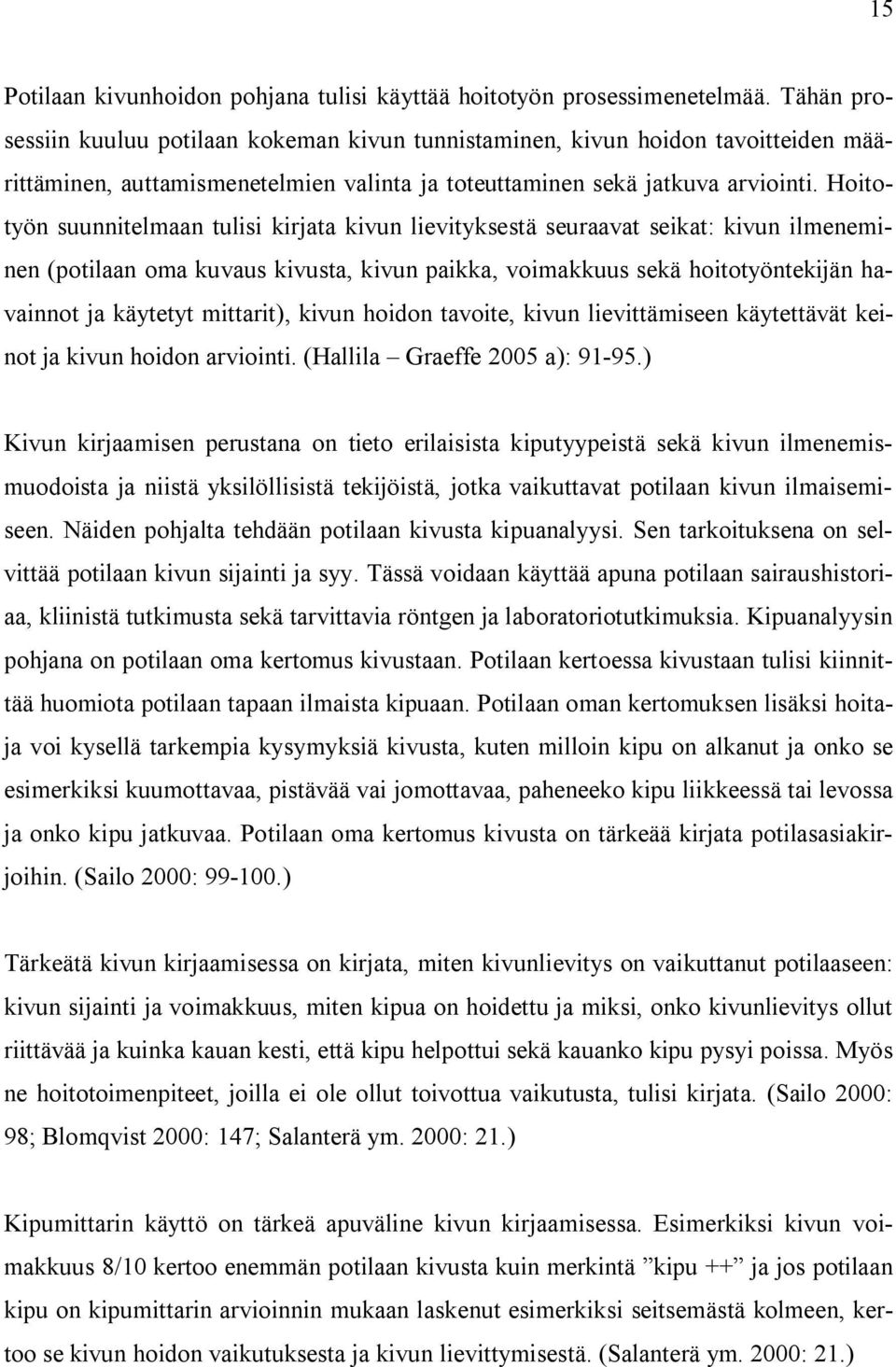 15

Potilaan kivunhoidon pohjana tulisi käyttää hoitotyön prosessimenetelmää. Tähän prosessiin kuuluu potilaan kokeman kivun tunnistaminen, kivun hoidon tavoitteiden määrittäminen, auttamismenetelmien valinta ja toteuttaminen sekä jatkuva arviointi. Hoitotyön suunnitelmaan tulisi kirjata kivun lievityksestä seuraavat seikat: kivun ilmeneminen (potilaan oma kuvaus kivusta, kivun paikka, voimakkuus sekä hoitotyöntekijän havainnot ja käytetyt mittarit), kivun hoidon tavoite, kivun lievittämiseen käytettävät keinot ja kivun hoidon arviointi. (Hallila – Graeffe 2005 a): 91-95.)

Kivun kirjaamisen perustana on tieto erilaisista kiputyypeistä sekä kivun ilmenemismuodoista ja niistä yksilöllisistä tekijöistä, jotka vaikuttavat potilaan kivun ilmaisemiseen. Näiden pohjalta tehdään potilaan kivusta kipuanalyysi. Sen tarkoituksena on selvittää potilaan kivun sijainti ja syy. Tässä voidaan käyttää apuna potilaan sairaushistoriaa, kliinistä tutkimusta sekä tarvittavia röntgen ja laboratoriotutkimuksia. Kipuanalyysin pohjana on potilaan oma kertomus kivustaan. Potilaan kertoessa kivustaan tulisi kiinnittää huomiota potilaan tapaan ilmaista kipuaan. Potilaan oman kertomuksen lisäksi hoitaja voi kysellä tarkempia kysymyksiä kivusta, kuten milloin kipu on alkanut ja onko se esimerkiksi kuumottavaa, pistävää vai jomottavaa, paheneeko kipu liikkeessä tai levossa ja onko kipu jatkuvaa. Potilaan oma kertomus kivusta on tärkeää kirjata potilasasiakirjoihin. (Sailo 2000: 99-100.)

Tärkeätä kivun kirjaamisessa on kirjata, miten kivunlievitys on vaikuttanut potilaaseen: kivun sijainti ja voimakkuus, miten kipua on hoidettu ja miksi, onko kivunlievitys ollut riittävää ja kuinka kauan kesti, että kipu helpottui sekä kauanko kipu pysyi poissa. Myös ne hoitotoimenpiteet, joilla ei ole ollut toivottua vaikutusta, tulisi kirjata. (Sailo 2000: 98; Blomqvist 2000: 147; Salanterä ym. 2000: 21.)

Kipumittarin käyttö on tärkeä apuväline kivun kirjaamisessa. Esimerkiksi kivun voimakkuus 8/10 kertoo enemmän potilaan kivusta kuin merkintä ”kipu ++” ja jos potilaan kipu on kipumittarin arvioinnin mukaan laskenut esimerkiksi seitsemästä kolmeen, kertoo se kivun hoidon vaikutuksesta ja kivun lievittymisestä. (Salanterä ym. 2000: 21.)